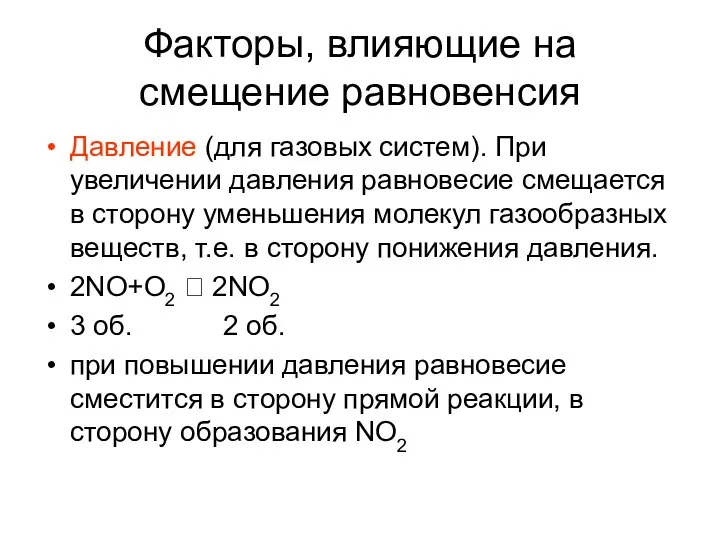 Факторы, влияющие на смещение равновенсия

• Давление (для газовых систем). При увеличении давления равновесие смещается в сторону уменьшения молекул газообразных веществ, т.е. в сторону понижения давления.
• $2NO+O_2$ □ $2NO_2$
• 3 об.          2 об.
• при повышении давления равновесие сместится в сторону прямой реакции, в сторону образования $NO_2$